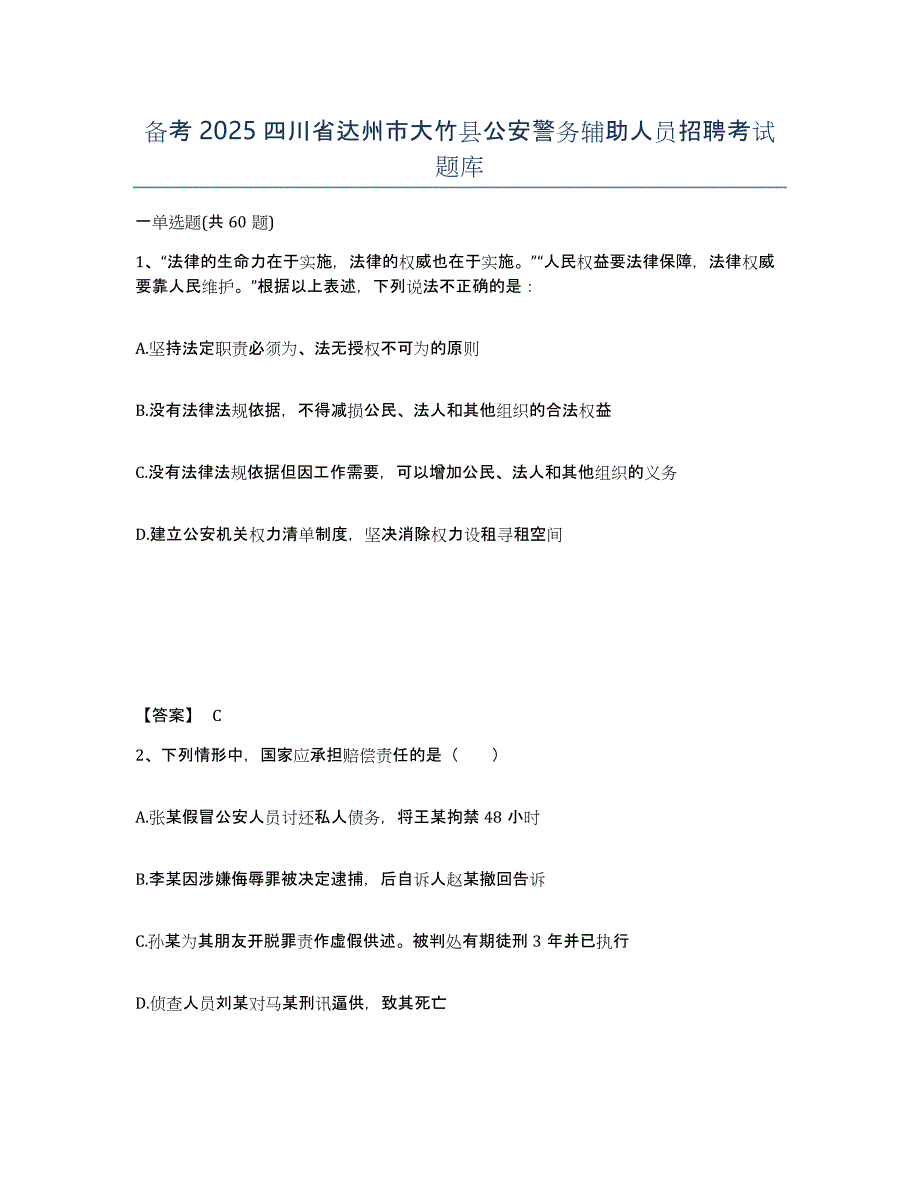 备考 2025 四川省达州市大竹县公安警务辅助人员招聘考试题库

一单选题(共 60 题)

1、“法律的生命力在于实施，法律的权威也在于实施。”“人民权益要法律保障，法律权威要靠人民维护。”根据以上表述，下列说法不正确的是：

A.坚持法定职责必须为、法无授权不可为的原则

B.没有法律法规依据，不得减损公民、法人和其他组织的合法权益

C.没有法律法规依据但因工作需要，可以增加公民、法人和其他组织的义务

D.建立公安机关权力清单制度，坚决消除权力设租寻租空间

【答案】 C

2、下列情形中，国家应承担赔偿责任的是（　　）

A.张某假冒公安人员讨还私人债务，将王某拘禁 48 小时

B.李某因涉嫌侮辱罪被决定逮捕，后自诉人赵某撤回告诉

C.孙某为其朋友开脱罪责作虚假供述。被判处有期徒刑 3 年并已执行

D.侦查人员刘某对马某刑讯逼供，致其死亡